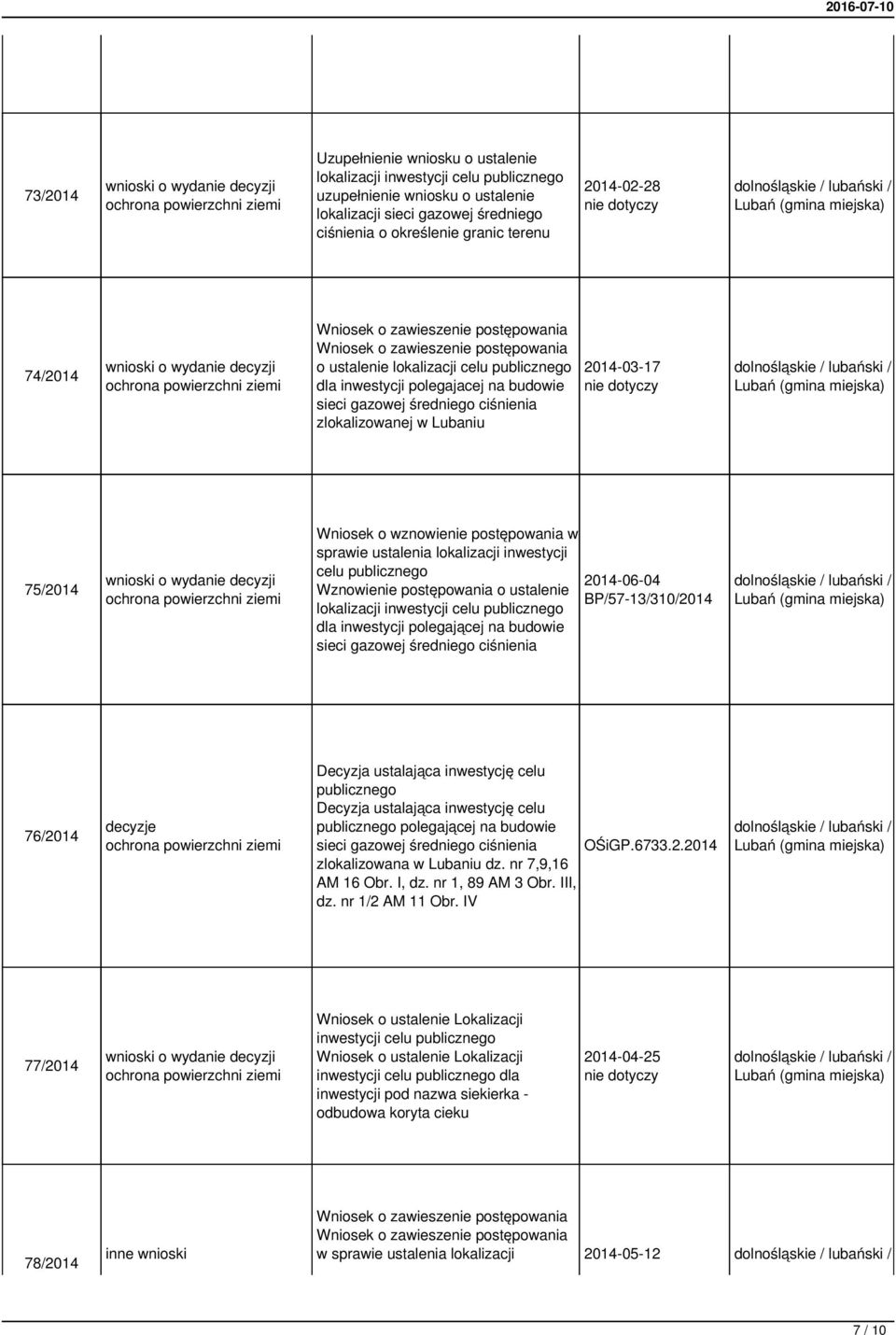 2016-07-10

| | | | | |
|---|---|---|---|---|
| 73/2014 | wnioski o wydanie decyzji ochrona powierzchni ziemi | Uzupełnienie wniosku o ustalenie lokalizacji inwestycji celu publicznego uzupełnienie wniosku o ustalenie lokalizacji sieci gazowej średniego ciśnienia o określenie granic terenu | 2014-02-28 nie dotyczy | dolnośląskie / lubański / Lubań (gmina miejska) |
| 74/2014 | wnioski o wydanie decyzji ochrona powierzchni ziemi | Wniosek o zawieszenie postępowania Wniosek o zawieszenie postępowania o ustalenie lokalizacji celu publicznego dla inwestycji polegajacej na budowie sieci gazowej średniego ciśnienia zlokalizowanej w Lubaniu | 2014-03-17 nie dotyczy | dolnośląskie / lubański / Lubań (gmina miejska) |
| 75/2014 | wnioski o wydanie decyzji ochrona powierzchni ziemi | Wniosek o wznowienie postępowania w sprawie ustalenia lokalizacji inwestycji celu publicznego Wznowienie postępowania o ustalenie lokalizacji inwestycji celu publicznego dla inwestycji polegającej na budowie sieci gazowej średniego ciśnienia | 2014-06-04 BP/57-13/310/2014 | dolnośląskie / lubański / Lubań (gmina miejska) |
| 76/2014 | decyzje ochrona powierzchni ziemi | Decyzja ustalająca inwestycję celu publicznego Decyzja ustalająca inwestycję celu publicznego polegającej na budowie sieci gazowej średniego ciśnienia zlokalizowana w Lubaniu dz. nr 7,9,16 AM 16 Obr. I, dz. nr 1, 89 AM 3 Obr. III, dz. nr 1/2 AM 11 Obr. IV | OŚiGP.6733.2.2014 | dolnośląskie / lubański / Lubań (gmina miejska) |
| 77/2014 | wnioski o wydanie decyzji ochrona powierzchni ziemi | Wniosek o ustalenie Lokalizacji inwestycji celu publicznego Wniosek o ustalenie Lokalizacji inwestycji celu publicznego dla inwestycji pod nazwa siekierka - odbudowa koryta cieku | 2014-04-25 nie dotyczy | dolnośląskie / lubański / Lubań (gmina miejska) |
| 78/2014 | inne wnioski | Wniosek o zawieszenie postępowania Wniosek o zawieszenie postępowania w sprawie ustalenia lokalizacji | 2014-05-12 | dolnośląskie / lubański / |

7 / 10